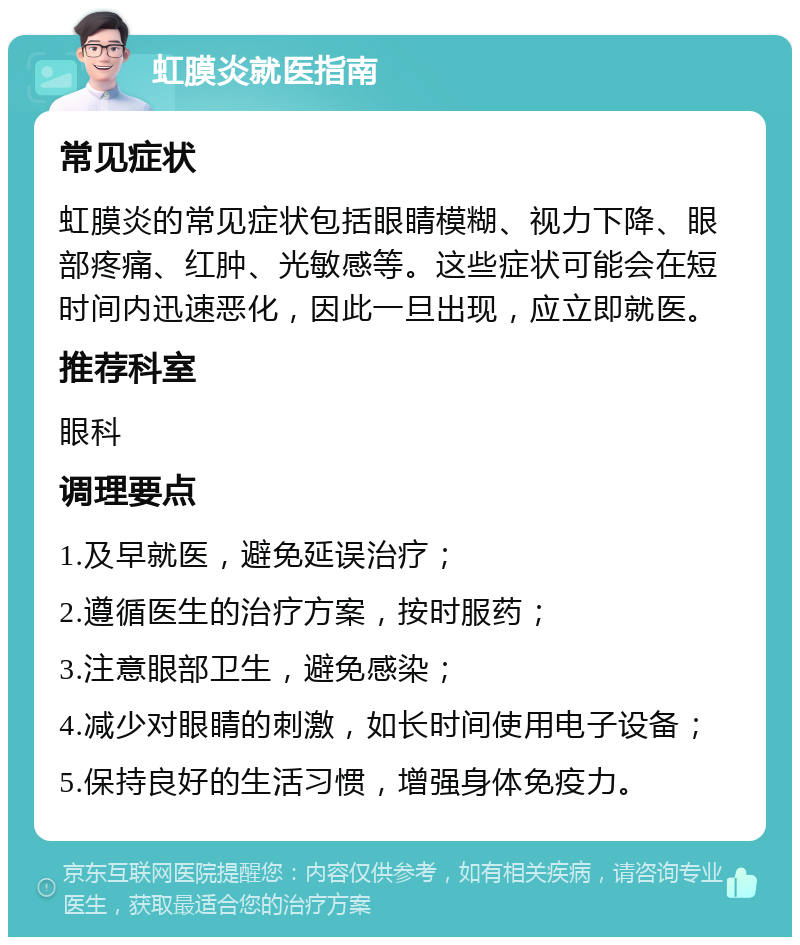 虹膜炎就医指南

常见症状

虹膜炎的常见症状包括眼睛模糊、视力下降、眼部疼痛、红肿、光敏感等。这些症状可能会在短时间内迅速恶化，因此一旦出现，应立即就医。

推荐科室

眼科

调理要点

1.及早就医，避免延误治疗；

2.遵循医生的治疗方案，按时服药；

3.注意眼部卫生，避免感染；

4.减少对眼睛的刺激，如长时间使用电子设备；

5.保持良好的生活习惯，增强身体免疫力。

京东互联网医院提醒您：内容仅供参考，如有相关疾病，请咨询专业医生，获取最适合您的治疗方案